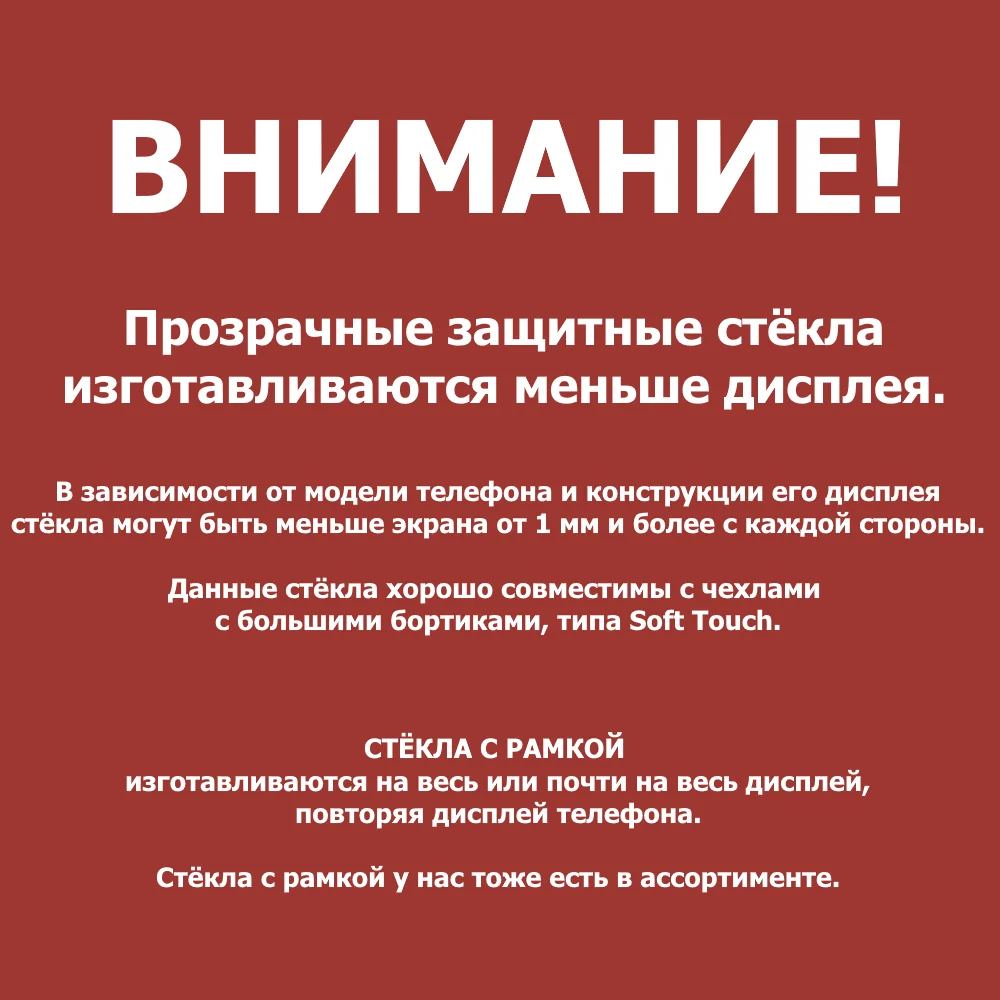 ВНИМАНИЕ!

Прозрачные защитные стёкла изготавливаются меньше дисплея.

В зависимости от модели телефона и конструкции его дисплея стёкла могут быть меньше экрана от 1 мм и более с каждой стороны.

Данные стёкла хорошо совместимы с чехлами с большими бортиками, типа Soft Touch.

СТЁКЛА С РАМКОЙ
изготавливаются на весь или почти на весь дисплей, повторяя дисплей телефона.

Стёкла с рамкой у нас тоже есть в ассортименте.